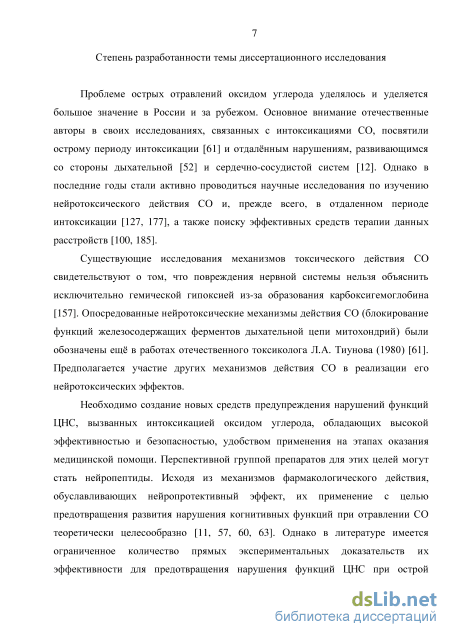 7

Степень разработанности темы диссертационного исследования

Проблеме острых отравлений оксидом углерода уделялось и уделяется большое значение в России и за рубежом. Основное внимание отечественные авторы в своих исследованиях, связанных с интоксикациями СО, посвятили острому периоду интоксикации [61] и отдалённым нарушениям, развивающимся со стороны дыхательной [52] и сердечно-сосудистой систем [12]. Однако в последние годы стали активно проводиться научные исследования по изучению нейротоксического действия СО и, прежде всего, в отдаленном периоде интоксикации [127, 177], а также поиску эффективных средств терапии данных расстройств [100, 185].

Существующие исследования механизмов токсического действия СО свидетельствуют о том, что повреждения нервной системы нельзя объяснить исключительно гемической гипоксией из-за образования карбоксигемоглобина [157]. Опосредованные нейротоксические механизмы действия СО (блокирование функций железосодержащих ферментов дыхательной цепи митохондрий) были обозначены ещё в работах отечественного токсиколога Л.А. Тиунова (1980) [61]. Предполагается участие других механизмов действия СО в реализации его нейротоксических эффектов.

Необходимо создание новых средств предупреждения нарушений функций ЦНС, вызванных интоксикацией оксидом углерода, обладающих высокой эффективностью и безопасностью, удобством применения на этапах оказания медицинской помощи. Перспективной группой препаратов для этих целей могут стать нейропептиды. Исходя из механизмов фармакологического действия, обуславливающих нейропротективный эффект, их применение с целью предотвращения развития нарушения когнитивных функций при отравлении СО теоретически целесообразно [11, 57, 60, 63]. Однако в литературе имеется ограниченное количество прямых экспериментальных доказательств их эффективности для предотвращения нарушения функций ЦНС при острой

dsLib.net
библиотека диссертаций